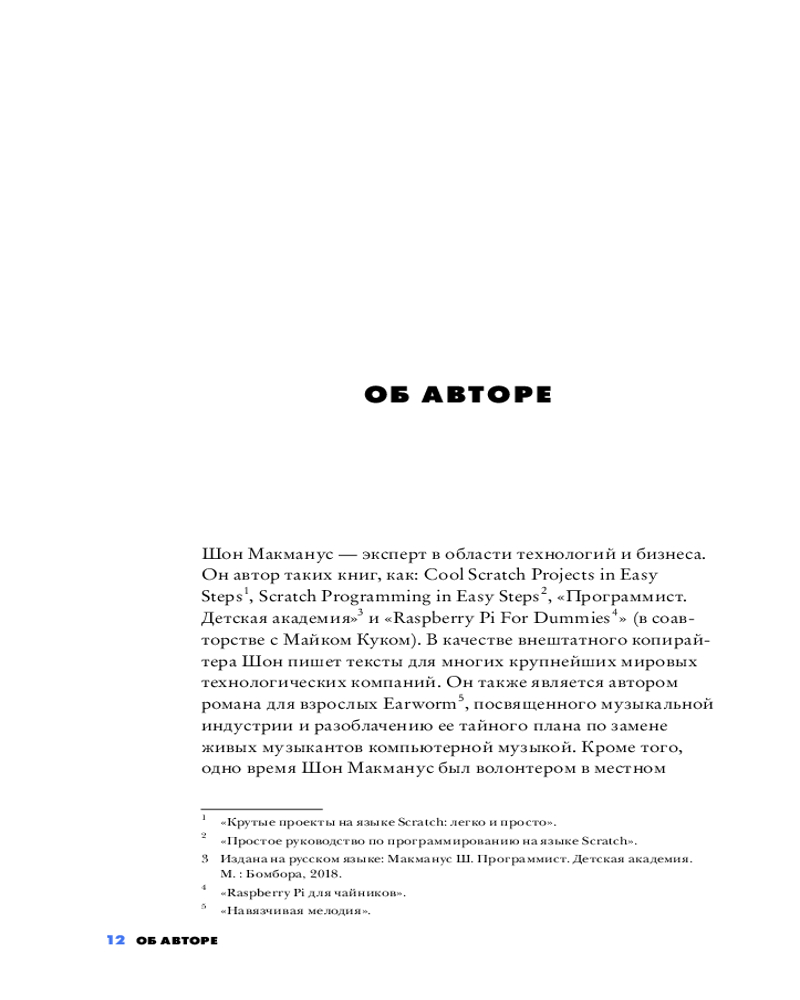 ОБ АВТОРЕ

Шон Макманус — эксперт в области технологий и бизнеса. Он автор таких книг, как: Cool Scratch Projects in Easy Steps$^1$, Scratch Programming in Easy Steps$^2$, «Программист. Детская академия»$^3$ и «Raspberry Pi For Dummies$^4$» (в соавторстве с Майком Куком). В качестве внештатного копирайтера Шон пишет тексты для многих крупнейших мировых технологических компаний. Он также является автором романа для взрослых Earworm$^5$, посвященного музыкальной индустрии и разоблачению ее тайного плана по замене живых музыкантов компьютерной музыкой. Кроме того, одно время Шон Макманус был волонтером в местном

$^1$ «Крутые проекты на языке Scratch: легко и просто».
$^2$ «Простое руководство по программированию на языке Scratch».
3 Издана на русском языке: Макманус Ш. Программист. Детская академия. М. : Бомбора, 2018.
$^4$ «Raspberry Pi для чайников».
$^5$ «Навязчивая мелодия».

12 ОБ АВТОРЕ